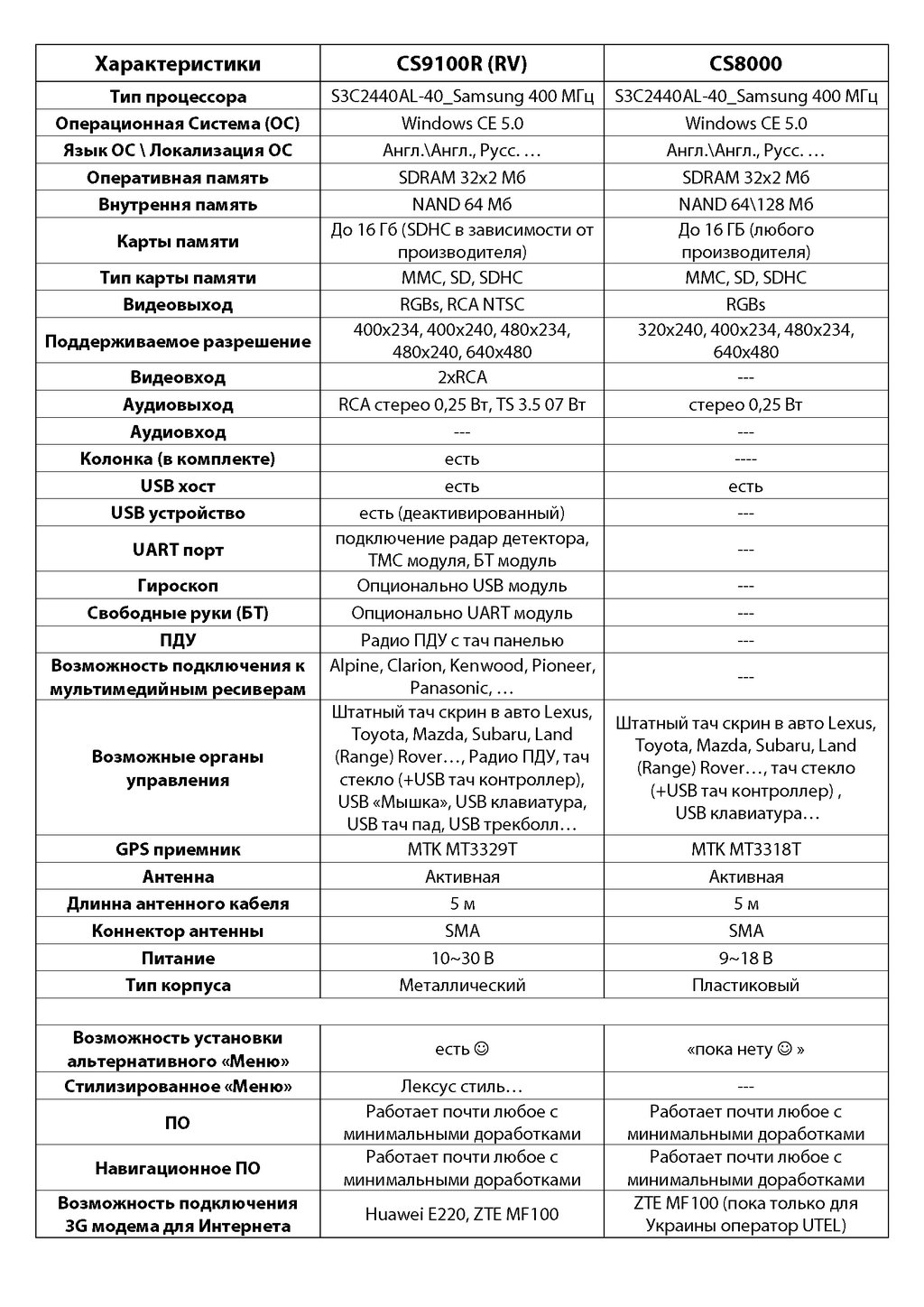 | Характеристики | CS9100R (RV) | CS8000 |
|---|---|---|
| Тип процессора | S3C2440AL-40_Samsung 400 МГц | S3C2440AL-40_Samsung 400 МГц |
| Операционная Система (ОС) | Windows CE 5.0 | Windows CE 5.0 |
| Язык ОС \ Локализация ОС | Англ.\Англ., Русс. … | Англ.\Англ., Русс. … |
| Оперативная память | SDRAM 32x2 Мб | SDRAM 32x2 Мб |
| Внутрення память | NAND 64 Мб | NAND 64\128 Мб |
| Карты памяти | До 16 Гб (SDHC в зависимости от производителя) | До 16 ГБ (любого производителя) |
| Тип карты памяти | MMC, SD, SDHC | MMC, SD, SDHC |
| Видеовыход | RGBs, RCA NTSC | RGBs |
| Поддерживаемое разрешение | 400x234, 400x240, 480x234, 480x240, 640x480 | 320x240, 400x234, 480x234, 640x480 |
| Видеовход | 2xRCA | --- |
| Аудиовыход | RCA стерео 0,25 Вт, TS 3.5 07 Вт | стерео 0,25 Вт |
| Аудиовход | --- | --- |
| Колонка (в комплекте) | есть | ---- |
| USB хост | есть | есть |
| USB устройство | есть (деактивированный) | --- |
| UART порт | подключение радар детектора, ТМС модуля, БТ модуль | --- |
| Гироскоп | Опционально USB модуль | --- |
| Свободные руки (БТ) | Опционально UART модуль | --- |
| ПДУ | Радио ПДУ с тач панелью | --- |
| Возможность подключения к мультимедийным ресиверам | Alpine, Clarion, Kenwood, Pioneer, Panasonic, … | --- |
| Возможные органы управления | Штатный тач скрин в авто Lexus, Toyota, Mazda, Subaru, Land (Range) Rover…, Радио ПДУ, тач стекло (+USB тач контроллер), USB «Мышка», USB клавиатура, USB тач пад, USB трекболл… | Штатный тач скрин в авто Lexus, Toyota, Mazda, Subaru, Land (Range) Rover…, тач стекло (+USB тач контроллер) , USB клавиатура… |
| GPS приемник | MTK MT3329T | MTK MT3318T |
| Антенна | Активная | Активная |
| Длинна антенного кабеля | 5 м | 5 м |
| Коннектор антенны | SMA | SMA |
| Питание | 10~30 В | 9~18 В |
| Тип корпуса | Металлический | Пластиковый |
| | | |
| Возможность установки альтернативного «Меню» | есть ☺ | «пока нету ☺ » |
| Стилизированное «Меню» | Лексус стиль… | --- |
| ПО | Работает почти любое с минимальными доработками | Работает почти любое с минимальными доработками |
| Навигационное ПО | Работает почти любое с минимальными доработками | Работает почти любое с минимальными доработками |
| Возможность подключения 3G модема для Интернета | Huawei E220, ZTE MF100 | ZTE MF100 (пока только для Украины оператор UTEL) |